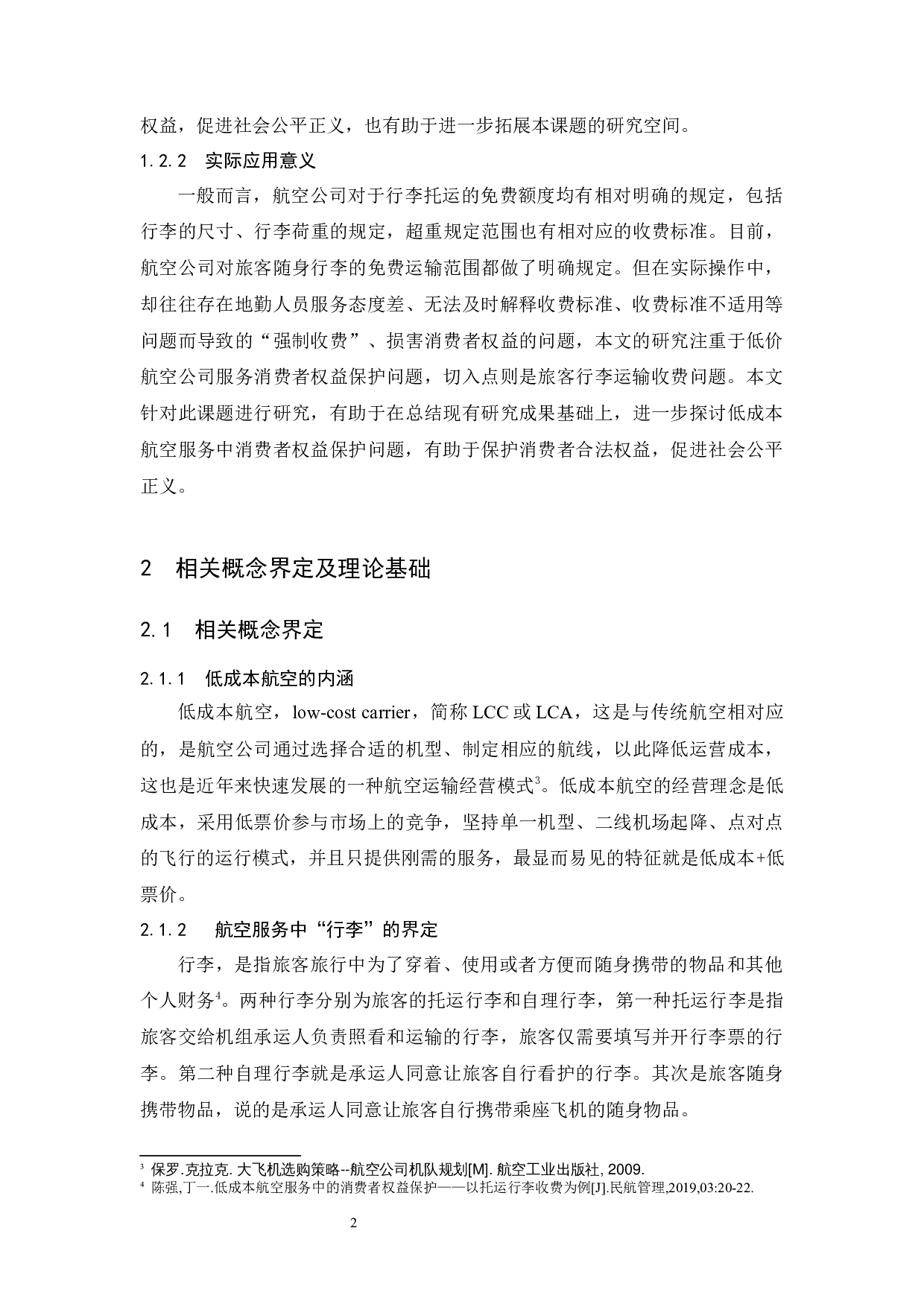 权益，促进社会公平正义，也有助于进一步拓展本课题的研究空间。

1.2.2　实际应用意义

一般而言，航空公司对于行李托运的免费额度均有相对明确的规定，包括行李的尺寸、行李荷重的规定，超重规定范围也有相对应的收费标准。目前，航空公司对旅客随身行李的免费运输范围都做了明确规定。但在实际操作中，却往往存在地勤人员服务态度差、无法及时解释收费标准、收费标准不适用等问题而导致的“强制收费”、损害消费者权益的问题，本文的研究注重于低价航空公司服务消费者权益保护问题，切入点则是旅客行李运输收费问题。本文针对此课题进行研究，有助于在总结现有研究成果基础上，进一步探讨低成本航空服务中消费者权益保护问题，有助于保护消费者合法权益，促进社会公平正义。

2　相关概念界定及理论基础

2.1　相关概念界定

2.1.1　低成本航空的内涵

低成本航空，low-cost carrier，简称 LCC 或 LCA，这是与传统航空相对应的，是航空公司通过选择合适的机型、制定相应的航线，以此降低运营成本，这也是近年来快速发展的一种航空运输经营模式$^3$。低成本航空的经营理念是低成本，采用低票价参与市场上的竞争，坚持单一机型、二线机场起降、点对点的飞行的运行模式，并且只提供刚需的服务，最显而易见的特征就是低成本+低票价。

2.1.2　航空服务中“行李”的界定

行李，是指旅客旅行中为了穿着、使用或者方便而随身携带的物品和其他个人财务$^4$。两种行李分别为旅客的托运行李和自理行李，第一种托运行李是指旅客交给机组承运人负责照看和运输的行李，旅客仅需要填写并开行李票的行李。第二种自理行李就是承运人同意让旅客自行看护的行李。其次是旅客随身携带物品，说的是承运人同意让旅客自行携带乘座飞机的随身物品。

$^3$ 保罗.克拉克. 大飞机选购策略--航空公司机队规划[M]. 航空工业出版社, 2009.
$^4$ 陈强,丁一.低成本航空服务中的消费者权益保护——以托运行李收费为例[J].民航管理,2019,03:20-22.

2